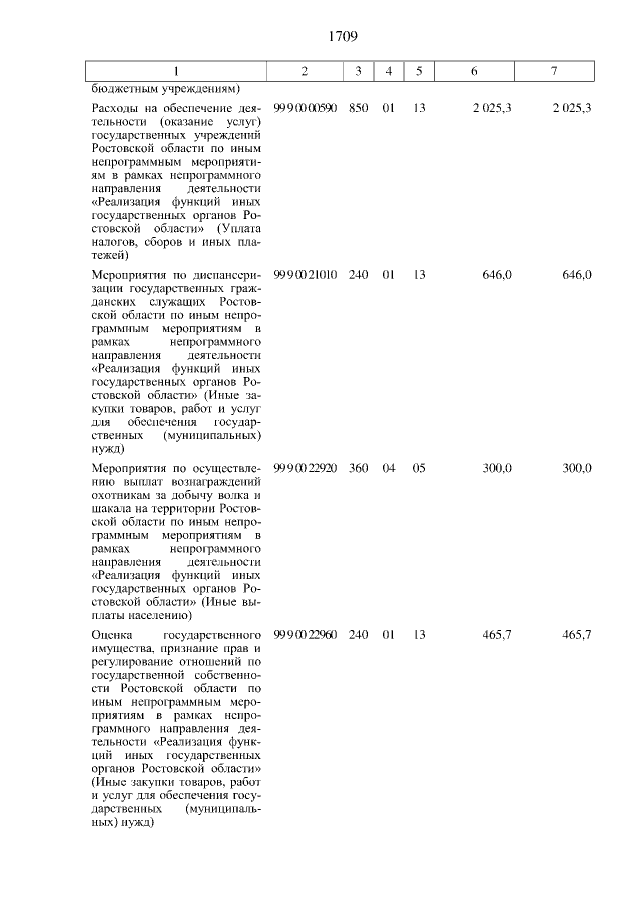 1709

| 1 | 2 | 3 | 4 | 5 | 6 | 7 |
|---|---|---|---|---|---|---|
| бюджетным учреждениям) | | | | | | |
| Расходы на обеспечение деятельности (оказание услуг) государственных учреждений Ростовской области по иным непрограммным мероприятиям в рамках непрограммного направления деятельности «Реализация функций иных государственных органов Ростовской области» (Уплата налогов, сборов и иных платежей) | 99 9 00 00590 | 850 | 01 | 13 | 2 025,3 | 2 025,3 |
| Мероприятия по диспансеризации государственных гражданских служащих Ростовской области по иным непрограммным мероприятиям в рамках непрограммного направления деятельности «Реализация функций иных государственных органов Ростовской области» (Иные закупки товаров, работ и услуг для обеспечения государственных (муниципальных) нужд) | 99 9 00 21010 | 240 | 01 | 13 | 646,0 | 646,0 |
| Мероприятия по осуществлению выплат вознаграждений охотникам за добычу волка и шакала на территории Ростовской области по иным непрограммным мероприятиям в рамках непрограммного направления деятельности «Реализация функций иных государственных органов Ростовской области» (Иные выплаты населению) | 99 9 00 22920 | 360 | 04 | 05 | 300,0 | 300,0 |
| Оценка государственного имущества, признание прав и регулирование отношений по государственной собственности Ростовской области по иным непрограммным мероприятиям в рамках непрограммного направления деятельности «Реализация функций иных государственных органов Ростовской области» (Иные закупки товаров, работ и услуг для обеспечения государственных (муниципальных) нужд) | 99 9 00 22960 | 240 | 01 | 13 | 465,7 | 465,7 |